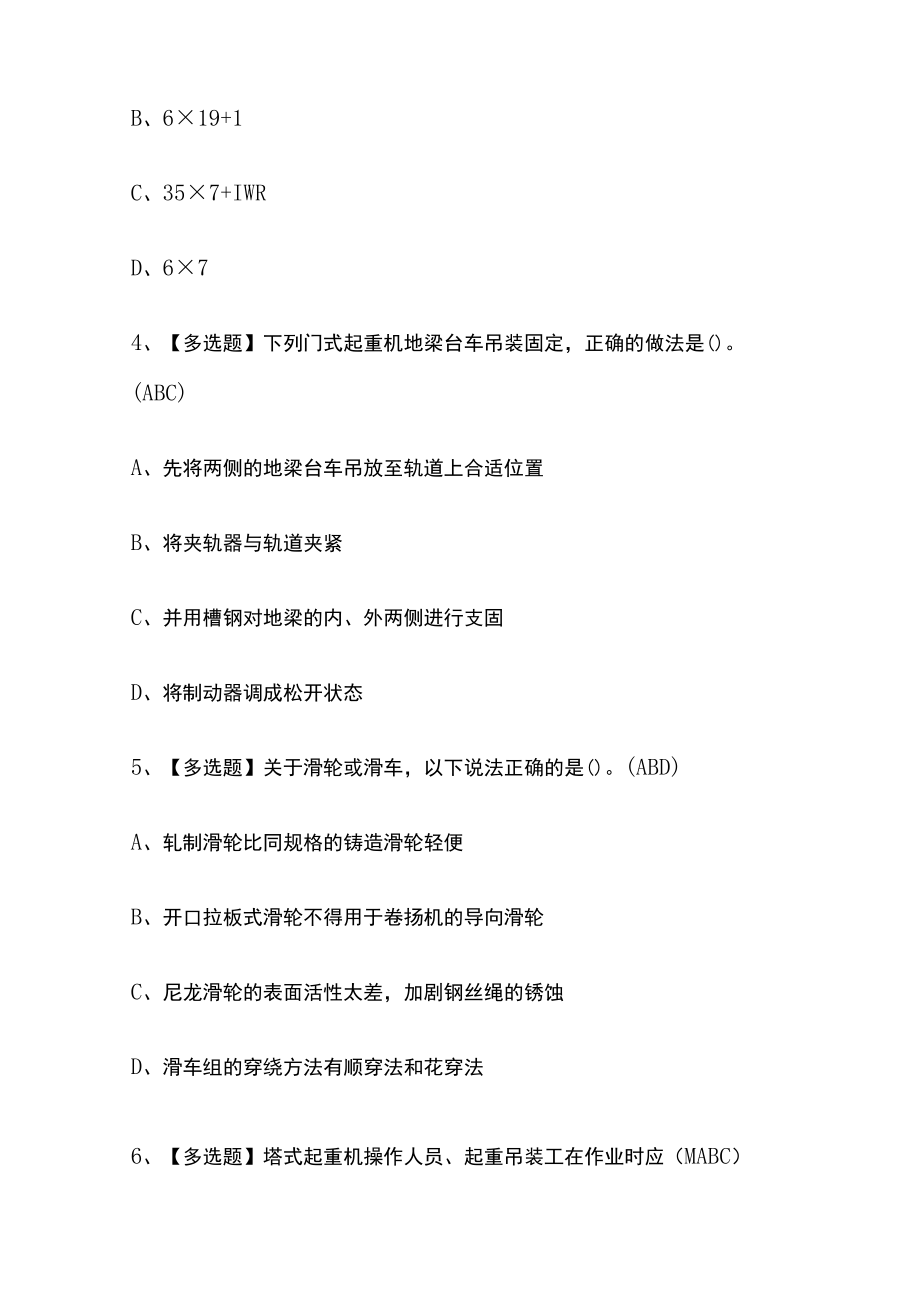 B、6×19+1

C、35×7+IWR

D、6×7

4、【多选题】下列门式起重机地梁台车吊装固定，正确的做法是()。(ABC)

A、先将两侧的地梁台车吊放至轨道上合适位置

B、将夹轨器与轨道夹紧

C、并用槽钢对地梁的内、外两侧进行支固

D、将制动器调成松开状态

5、【多选题】关于滑轮或滑车，以下说法正确的是()。(ABD)

A、轧制滑轮比同规格的铸造滑轮轻便

B、开口拉板式滑轮不得用于卷扬机的导向滑轮

C、尼龙滑轮的表面活性太差，加剧钢丝绳的锈蚀

D、滑车组的穿绕方法有顺穿法和花穿法

6、【多选题】塔式起重机操作人员、起重吊装工在作业时应（MABC）